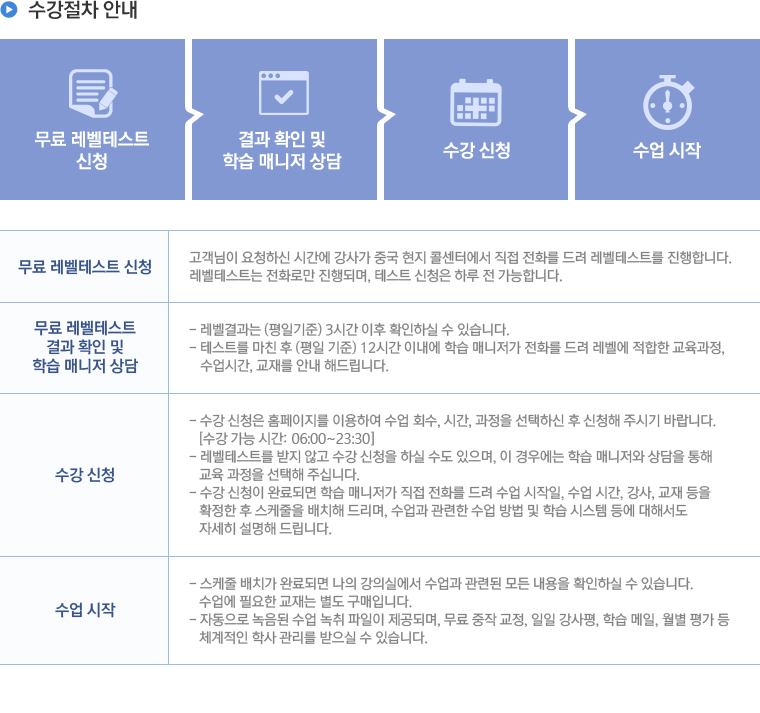 수강절차 안내

무료 레벨테스트 신청

결과 확인 및 학습 매니저 상담

수강 신청

수업 시작

| 무료 레벨테스트 신청 | 고객님이 요청하신 시간에 강사가 중국 현지 콜센터에서 직접 전화를 드려 레벨테스트를 진행합니다. 레벨테스트는 전화로만 진행되며, 테스트 신청은 하루 전 가능합니다. |
|---|---|
| 무료 레벨테스트 결과 확인 및 학습 매니저 상담 | - 레벨결과는 (평일기준) 3시간 이후 확인하실 수 있습니다. - 테스트를 마친 후 (평일 기준) 12시간 이내에 학습 매니저가 전화를 드려 레벨에 적합한 교육과정, 수업시간, 교재를 안내 해드립니다. |
| 수강 신청 | - 수강 신청은 홈페이지를 이용하여 수업 회수, 시간, 과정을 선택하신 후 신청해 주시기 바랍니다. [수강 가능 시간: 06:00~23:30] - 레벨테스트를 받지 않고 수강 신청을 하실 수도 있으며, 이 경우에는 학습 매니저와 상담을 통해 교육 과정을 선택해 주십니다. - 수강 신청이 완료되면 학습 매니저가 직접 전화를 드려 수업 시작일, 수업 시간, 강사, 교재 등을 확정한 후 스케줄을 배치해 드리며, 수업과 관련한 수업 방법 및 학습 시스템 등에 대해서도 자세히 설명해 드립니다. |
| 수업 시작 | - 스케줄 배치가 완료되면 나의 강의실에서 수업과 관련된 모든 내용을 확인하실 수 있습니다. 수업에 필요한 교재는 별도 구매입니다. - 자동으로 녹음된 수업 녹취 파일이 제공되며, 무료 중작 교정, 일일 강사평, 학습 메일, 월별 평가 등 체계적인 학사 관리를 받으실 수 있습니다. |